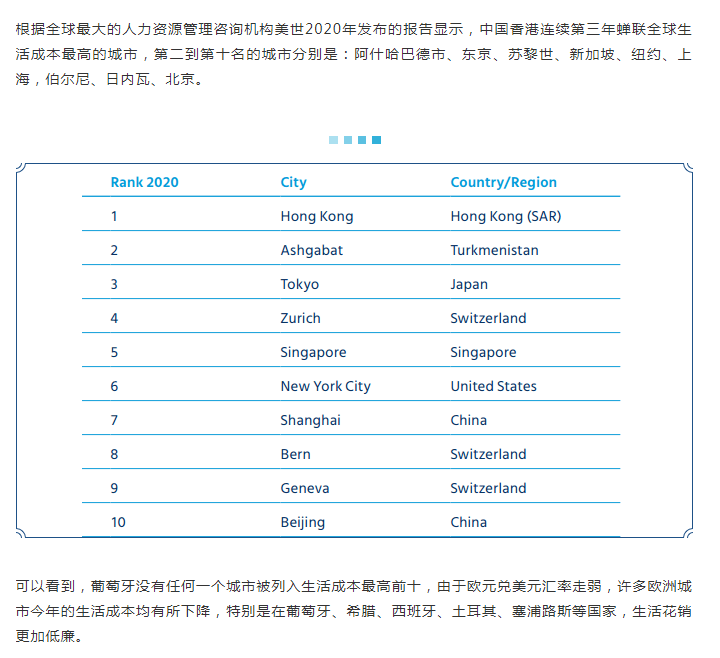 根据全球最大的人力资源管理咨询机构美世2020年发布的报告显示，中国香港连续第三年蝉联全球生活成本最高的城市，第二到第十名的城市分别是：阿什哈巴德市、东京、苏黎世、新加坡、纽约、上海，伯尔尼、日内瓦、北京。

| Rank 2020 | City | Country/Region |
|---|---|---|
| 1 | Hong Kong | Hong Kong (SAR) |
| 2 | Ashgabat | Turkmenistan |
| 3 | Tokyo | Japan |
| 4 | Zurich | Switzerland |
| 5 | Singapore | Singapore |
| 6 | New York City | United States |
| 7 | Shanghai | China |
| 8 | Bern | Switzerland |
| 9 | Geneva | Switzerland |
| 10 | Beijing | China |

可以看到，葡萄牙没有任何一个城市被列入生活成本最高前十，由于欧元兑美元汇率走弱，许多欧洲城市今年的生活成本均有所下降，特别是在葡萄牙、希腊、西班牙、土耳其、塞浦路斯等国家，生活花销更加低廉。